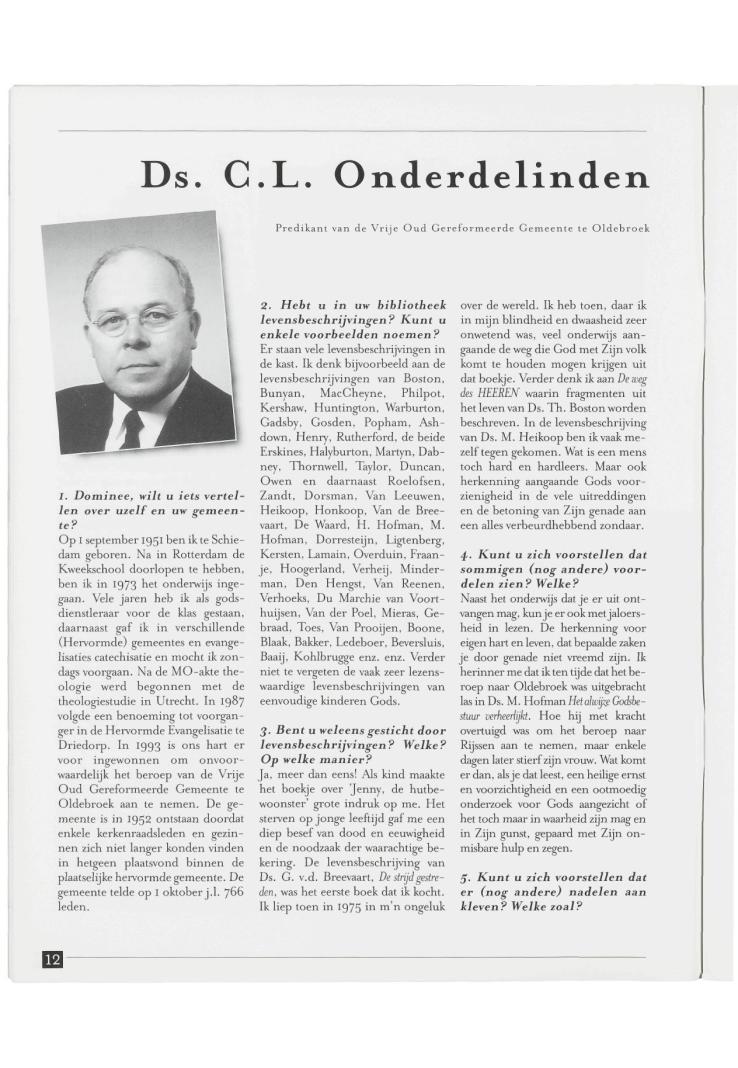 Ds. C.L. Onderdelinden

Predikant van de Vrije Oud Gereformeerde Gemeente te Oldebroek

1. Dominee, wilt u iets vertellen over uzelf en uw gemeente?

Op 1 september 1951 ben ik te Schiedam geboren. Na in Rotterdam de Kweekschool doorlopen te hebben, ben ik in 1973 het onderwijs ingegaan. Vele jaren heb ik als godsdienstleraar voor de klas gestaan, daarnaast gaf ik in verschillende (Hervormde) gemeentes en evangelisaties catechisatie en mocht ik zondags voorgaan. Na de MO-akte theologie werd begonnen met de theologiestudie in Utrecht. In 1987 volgde een benoeming tot voorganger in de Hervormde Evangelisatie te Driedorp. In 1993 is ons hart er voor ingewonnen om onvoorwaardelijk het beroep van de Vrije Oud Gereformeerde Gemeente te Oldebroek aan te nemen. De gemeente is in 1952 ontstaan doordat enkele kerkenraadsleden en gezinnen zich niet langer konden vinden in hetgeen plaatsvond binnen de plaatselijke hervormde gemeente. De gemeente telde op 1 oktober j.l. 766 leden.

2. Hebt u in uw bibliotheek levensbeschrijvingen? Kunt u enkele voorbeelden noemen?

Er staan vele levensbeschrijvingen in de kast. Ik denk bijvoorbeeld aan de levensbeschrijvingen van Boston, Bunyan, MacCheyne, Philpot, Kershaw, Huntington, Warburton, Gadsby, Gosden, Popham, Ashdown, Henry, Rutherford, de beide Erskines, Halyburton, Martyn, Dabney, Thornwell, Taylor, Duncan, Owen en daarnaast Roelofsen, Zandt, Dorsman, Van Leeuwen, Heikoop, Honkoop, Van de Breevaart, De Waard, H. Hofman, M. Hofman, Dorresteijn, Ligtenberg, Kersten, Lamain, Overduin, Fraanje, Hoogerland, Verheij, Minderman, Den Hengst, Van Reenen, Verhoeks, Du Marchie van Voorthuijsen, Van der Poel, Mieras, Gebraad, Toes, Van Prooijen, Boone, Blaak, Bakker, Ledeboer, Beversluis, Baaij, Kohlbrugge enz. enz. Verder niet te vergeten de vaak zeer lezenswaardige levensbeschrijvingen van eenvoudige kinderen Gods.

3. Bent u weleens gesticht door levensbeschrijvingen? Welke? Op welke manier?

Ja, meer dan eens! Als kind maakte het boekje over 'Jenny, de hutbewoonster' grote indruk op me. Het sterven op jonge leeftijd gaf me een diep besef van dood en eeuwigheid en de noodzaak der waarachtige bekering. De levensbeschrijving van Ds. G. v.d. Breevaart, De strijd gestreden, was het eerste boek dat ik kocht. Ik liep toen in 1975 in m'n ongeluk over de wereld. Ik heb toen, daar ik in mijn blindheid en dwaasheid zeer onwetend was, veel onderwijs aangaande de weg die God met Zijn volk komt te houden mogen krijgen uit dat boekje. Verder denk ik aan De weg des HEEREN waarin fragmenten uit het leven van Ds. Th. Boston worden beschreven. In de levensbeschrijving van Ds. M. Heikoop ben ik vaak mezelf tegen gekomen. Wat is een mens toch hard en hardleers. Maar ook herkenning aangaande Gods voorzienigheid in de vele uitreddingen en de betoning van Zijn genade aan een alles verbeurdhebbend zondaar.

4. Kunt u zich voorstellen dat sommigen (nog andere) voordelen zien? Welke?

Naast het onderwijs dat je er uit ontvangen mag, kun je er ook met jaloersheid in lezen. De herkenning voor eigen hart en leven, dat bepaalde zaken je door genade niet vreemd zijn. Ik herinner me dat ik ten tijde dat het beroep naar Oldebroek was uitgebracht las in Ds. M. Hofman Het alwijze Godsbestuur verheerlijkt. Hoe hij met kracht overtuigd was om het beroep naar Rijssen aan te nemen, maar enkele dagen later stierf zijn vrouw. Wat komt er dan, als je dat leest, een heilige ernst en voorzichtigheid en een ootmoedig onderzoek voor Gods aangezicht of het toch maar in waarheid zijn mag en in Zijn gunst, gepaard met Zijn onmisbare hulp en zegen.

5. Kunt u zich voorstellen dat er (nog andere) nadelen aan kleven? Welke zoal?

12